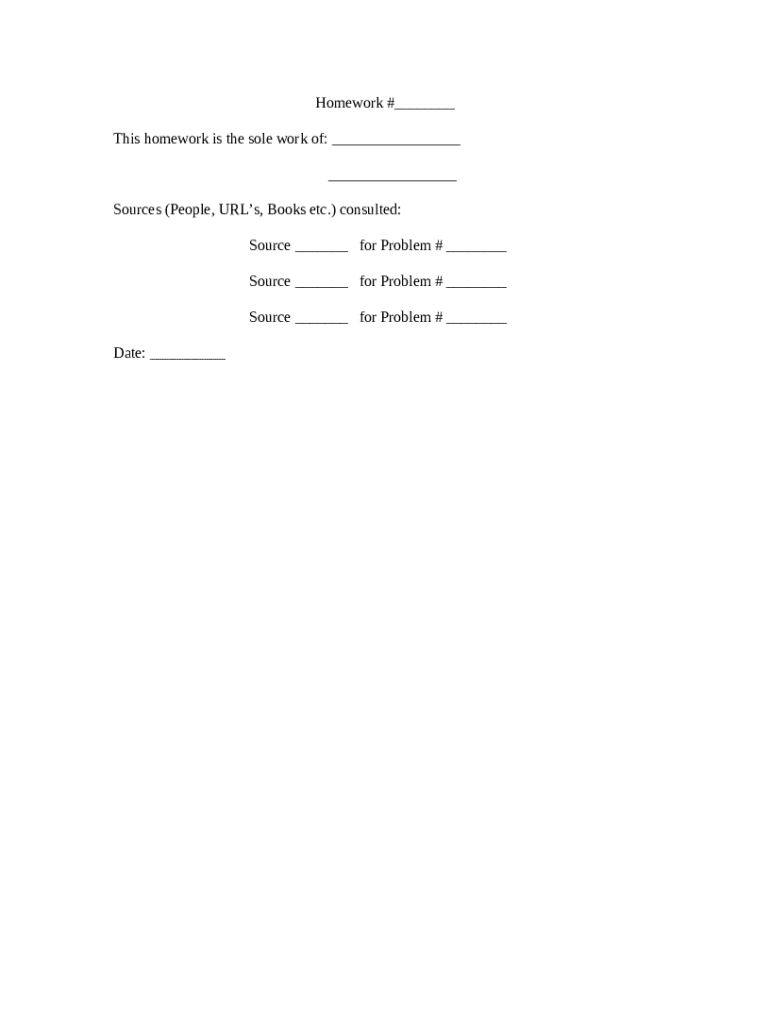 Homework #________

This homework is the sole work of: _________________

_________________

Sources (People, URL’s, Books etc.) consulted:

Source _______ for Problem # ________

Source _______ for Problem # ________

Source _______ for Problem # ________

Date: __________